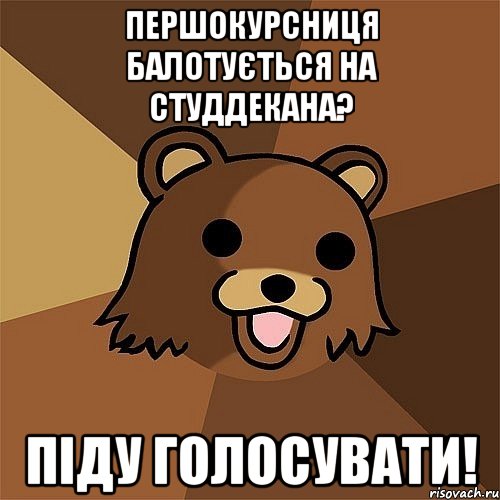 ПЕРШОКУРСНИЦЯ БАЛОТУЄТЬСЯ НА СТУДДЕКАНА?

ПІДУ ГОЛОСУВАТИ!

risovach.ru